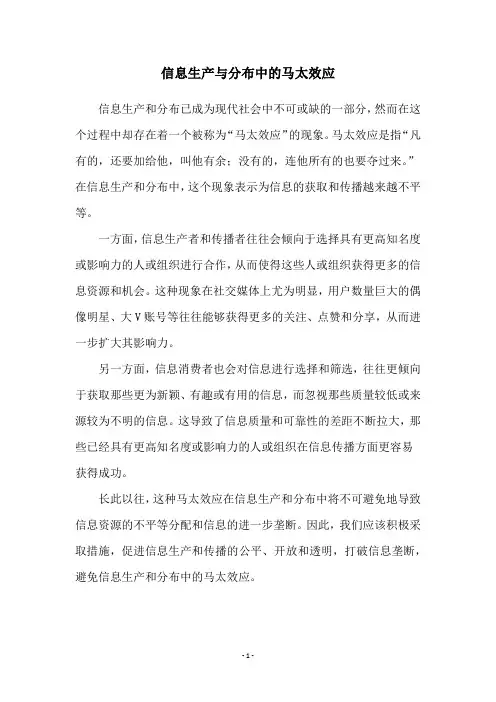 信息生产与分布中的马太效应

信息生产和分布已成为现代社会中不可或缺的一部分，然而在这个过程中却存在着一个被称为“马太效应”的现象。马太效应是指“凡有的，还要加给他，叫他有余；没有的，连他所有的也要夺过来。”在信息生产和分布中，这个现象表示为信息的获取和传播越来越不平等。

一方面，信息生产者和传播者往往会倾向于选择具有更高知名度或影响力的人或组织进行合作，从而使得这些人或组织获得更多的信息资源和机会。这种现象在社交媒体上尤为明显，用户数量巨大的偶像明星、大V账号等往往能够获得更多的关注、点赞和分享，从而进一步扩大其影响力。

另一方面，信息消费者也会对信息进行选择和筛选，往往更倾向于获取那些更为新颖、有趣或有用的信息，而忽视那些质量较低或来源较为不明的信息。这导致了信息质量和可靠性的差距不断拉大，那些已经具有更高知名度或影响力的人或组织在信息传播方面更容易获得成功。

长此以往，这种马太效应在信息生产和分布中将不可避免地导致信息资源的不平等分配和信息的进一步垄断。因此，我们应该积极采取措施，促进信息生产和传播的公平、开放和透明，打破信息垄断，避免信息生产和分布中的马太效应。

- 1 -